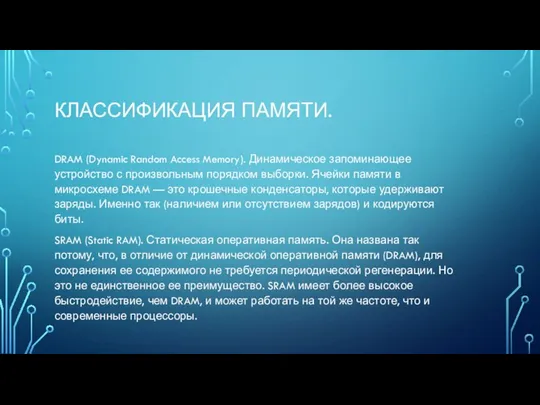 КЛАССИФИКАЦИЯ ПАМЯТИ.

DRAM (Dynamic Random Access Memory). Динамическое запоминающее устройство с произвольным порядком выборки. Ячейки памяти в микросхеме DRAM — это крошечные конденсаторы, которые удерживают заряды. Именно так (наличием или отсутствием зарядов) и кодируются биты.

SRAM (Static RAM). Статическая оперативная память. Она названа так потому, что, в отличие от динамической оперативной памяти (DRAM), для сохранения ее содержимого не требуется периодической регенерации. Но это не единственное ее преимущество. SRAM имеет более высокое быстродействие, чем DRAM, и может работать на той же частоте, что и современные процессоры.